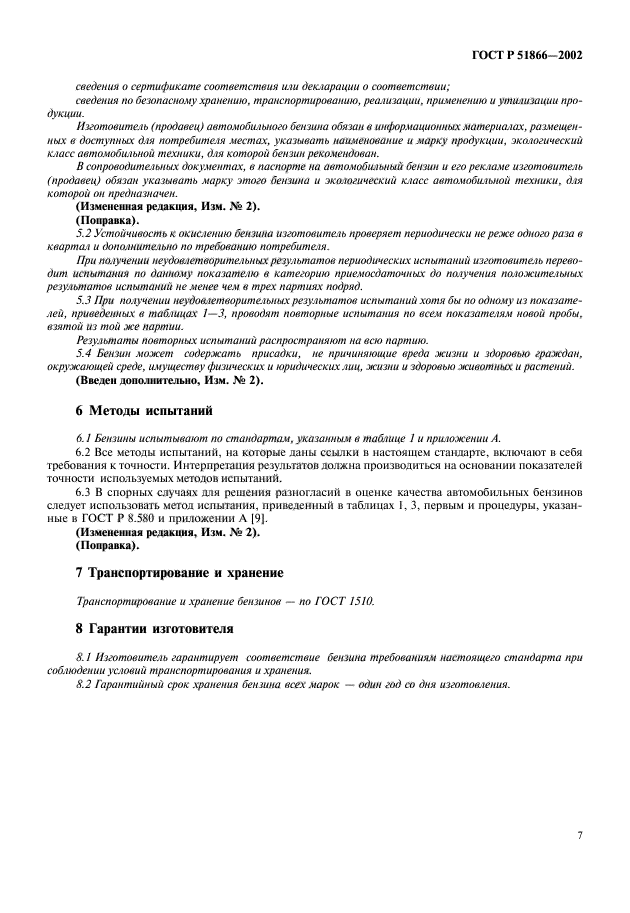 ГОСТ Р 51866—2002

сведения о сертификате соответствия или декларации о соответствии;

сведения по безопасному хранению, транспортированию, реализации, применению и утилизации продукции.

Изготовитель (продавец) автомобильного бензина обязан в информационных материалах, размещенных в доступных для потребителя местах, указывать наименование и марку продукции, экологический класс автомобильной техники, для которой бензин рекомендован.

В сопроводительных документах, в паспорте на автомобильный бензин и его рекламе изготовитель (продавец) обязан указывать марку этого бензина и экологический класс автомобильной техники, для которой он предназначен.

(Измененная редакция, Изм. № 2).

(Поправка).

5.2 Устойчивость к окислению бензина изготовитель проверяет периодически не реже одного раза в квартал и дополнительно по требованию потребителя.

При получении неудовлетворительных результатов периодических испытаний изготовитель переводит испытания по данному показателю в категорию приемосдаточных до получения положительных результатов испытаний не менее чем в трех партиях подряд.

5.3 При получении неудовлетворительных результатов испытаний хотя бы по одному из показателей, приведенных в таблицах 1—3, проводят повторные испытания по всем показателям новой пробы, взятой из той же партии.

Результаты повторных испытаний распространяют на всю партию.

5.4 Бензин может содержать присадки, не причиняющие вреда жизни и здоровью граждан, окружающей среде, имуществу физических и юридических лиц, жизни и здоровью животных и растений.

(Введен дополнительно, Изм. № 2).

6 Методы испытаний

6.1 Бензины испытывают по стандартам, указанным в таблице 1 и приложении А.

6.2 Все методы испытаний, на которые даны ссылки в настоящем стандарте, включают в себя требования к точности. Интерпретация результатов должна производиться на основании показателей точности используемых методов испытаний.

6.3 В спорных случаях для решения разногласий в оценке качества автомобильных бензинов следует использовать метод испытания, приведенный в таблицах 1, 3, первым и процедуры, указанные в ГОСТ Р 8.580 и приложении А [9].

(Измененная редакция, Изм. № 2).

(Поправка).

7 Транспортирование и хранение

Транспортирование и хранение бензинов — по ГОСТ 1510.

8 Гарантии изготовителя

8.1 Изготовитель гарантирует соответствие бензина требованиям настоящего стандарта при соблюдении условий транспортирования и хранения.

8.2 Гарантийный срок хранения бензина всех марок — один год со дня изготовления.

7